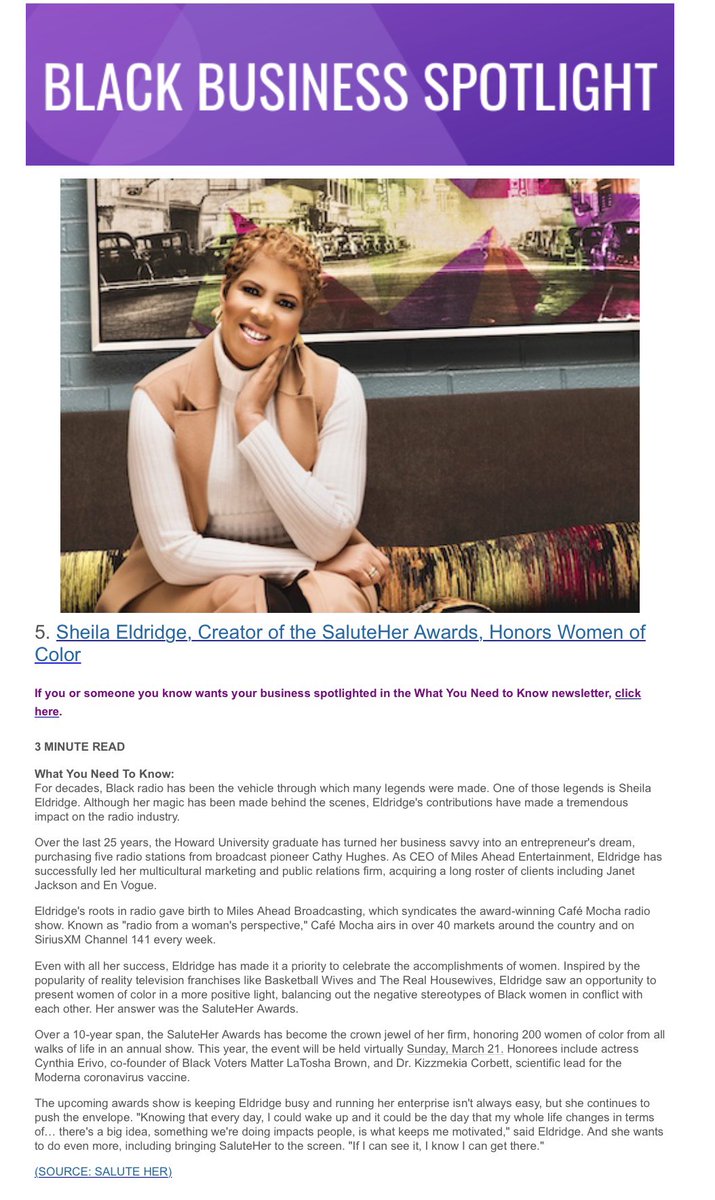 BLACK BUSINESS SPOTLIGHT

5. Sheila Eldridge, Creator of the SaluteHer Awards, Honors Women of Color

If you or someone you know wants your business spotlighted in the What You Need to Know newsletter, click here.

3 MINUTE READ

What You Need To Know:
For decades, Black radio has been the vehicle through which many legends were made. One of those legends is Sheila Eldridge. Although her magic has been made behind the scenes, Eldridge's contributions have made a tremendous impact on the radio industry.

Over the last 25 years, the Howard University graduate has turned her business savvy into an entrepreneur's dream, purchasing five radio stations from broadcast pioneer Cathy Hughes. As CEO of Miles Ahead Entertainment, Eldridge has successfully led her multicultural marketing and public relations firm, acquiring a long roster of clients including Janet Jackson and En Vogue.

Eldridge's roots in radio gave birth to Miles Ahead Broadcasting, which syndicates the award-winning Café Mocha radio show. Known as "radio from a woman's perspective," Café Mocha airs in over 40 markets around the country and on SiriusXM Channel 141 every week.

Even with all her success, Eldridge has made it a priority to celebrate the accomplishments of women. Inspired by the popularity of reality television franchises like Basketball Wives and The Real Housewives, Eldridge saw an opportunity to present women of color in a more positive light, balancing out the negative stereotypes of Black women in conflict with each other. Her answer was the SaluteHer Awards.

Over a 10-year span, the SaluteHer Awards has become the crown jewel of her firm, honoring 200 women of color from all walks of life in an annual show. This year, the event will be held virtually Sunday, March 21. Honorees include actress Cynthia Erivo, co-founder of Black Voters Matter LaTosha Brown, and Dr. Kizzmekia Corbett, scientific lead for the Moderna coronavirus vaccine.

The upcoming awards show is keeping Eldridge busy and running her enterprise isn't always easy, but she continues to push the envelope. "Knowing that every day, I could wake up and it could be the day that my whole life changes in terms of… there's a big idea, something we're doing impacts people, is what keeps me motivated," said Eldridge. And she wants to do even more, including bringing SaluteHer to the screen. "If I can see it, I know I can get there."

(SOURCE: SALUTE HER)